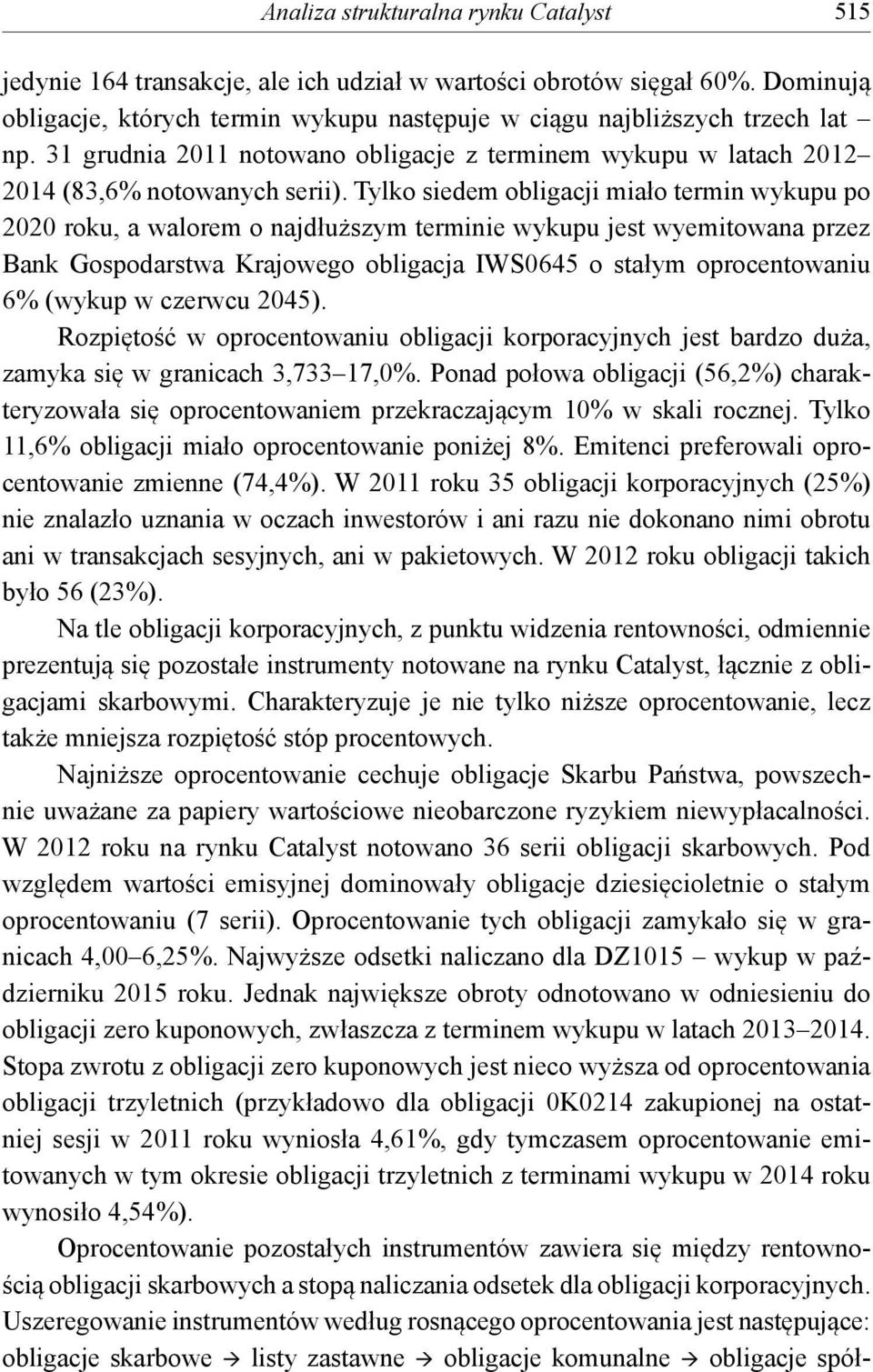 Analiza strukturalna rynku Catalyst 515

jedynie 164 transakcje, ale ich udział w wartości obrotów sięgał 60%. Dominują obligacje, których termin wykupu następuje w ciągu najbliższych trzech lat – np. 31 grudnia 2011 notowano obligacje z terminem wykupu w latach 2012–2014 (83,6% notowanych serii). Tylko siedem obligacji miało termin wykupu po 2020 roku, a walorem o najdłuższym terminie wykupu jest wyemitowana przez Bank Gospodarstwa Krajowego obligacja IWS0645 o stałym oprocentowaniu 6% (wykup w czerwcu 2045).

Rozpiętość w oprocentowaniu obligacji korporacyjnych jest bardzo duża, zamyka się w granicach 3,733–17,0%. Ponad połowa obligacji (56,2%) charakteryzowała się oprocentowaniem przekraczającym 10% w skali rocznej. Tylko 11,6% obligacji miało oprocentowanie poniżej 8%. Emitenci preferowali oprocentowanie zmienne (74,4%). W 2011 roku 35 obligacji korporacyjnych (25%) nie znalazło uznania w oczach inwestorów i ani razu nie dokonano nimi obrotu ani w transakcjach sesyjnych, ani w pakietowych. W 2012 roku obligacji takich było 56 (23%).

Na tle obligacji korporacyjnych, z punktu widzenia rentowności, odmiennie prezentują się pozostałe instrumenty notowane na rynku Catalyst, łącznie z obligacjami skarbowymi. Charakteryzuje je nie tylko niższe oprocentowanie, lecz także mniejsza rozpiętość stóp procentowych.

Najniższe oprocentowanie cechuje obligacje Skarbu Państwa, powszechnie uważane za papiery wartościowe nieobarczone ryzykiem niewypłacalności. W 2012 roku na rynku Catalyst notowano 36 serii obligacji skarbowych. Pod względem wartości emisyjnej dominowały obligacje dziesięcioletnie o stałym oprocentowaniu (7 serii). Oprocentowanie tych obligacji zamykało się w granicach 4,00–6,25%. Najwyższe odsetki naliczano dla DZ1015 – wykup w październiku 2015 roku. Jednak największe obroty odnotowano w odniesieniu do obligacji zero kuponowych, zwłaszcza z terminem wykupu w latach 2013–2014. Stopa zwrotu z obligacji zero kuponowych jest nieco wyższa od oprocentowania obligacji trzyletnich (przykładowo dla obligacji 0K0214 zakupionej na ostatniej sesji w 2011 roku wyniosła 4,61%, gdy tymczasem oprocentowanie emitowanych w tym okresie obligacji trzyletnich z terminami wykupu w 2014 roku wynosiło 4,54%).

Oprocentowanie pozostałych instrumentów zawiera się między rentownością obligacji skarbowych a stopą naliczania odsetek dla obligacji korporacyjnych. Uszeregowanie instrumentów według rosnącego oprocentowania jest następujące: obligacje skarbowe → listy zastawne → obligacje komunalne → obligacje spół-